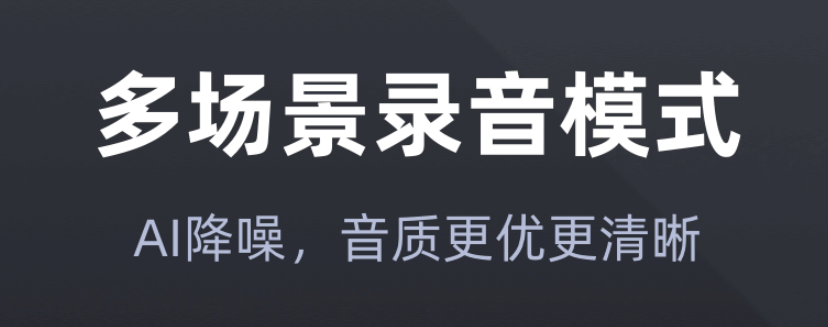 多场景录音模式

AI降噪，音质更优更清晰